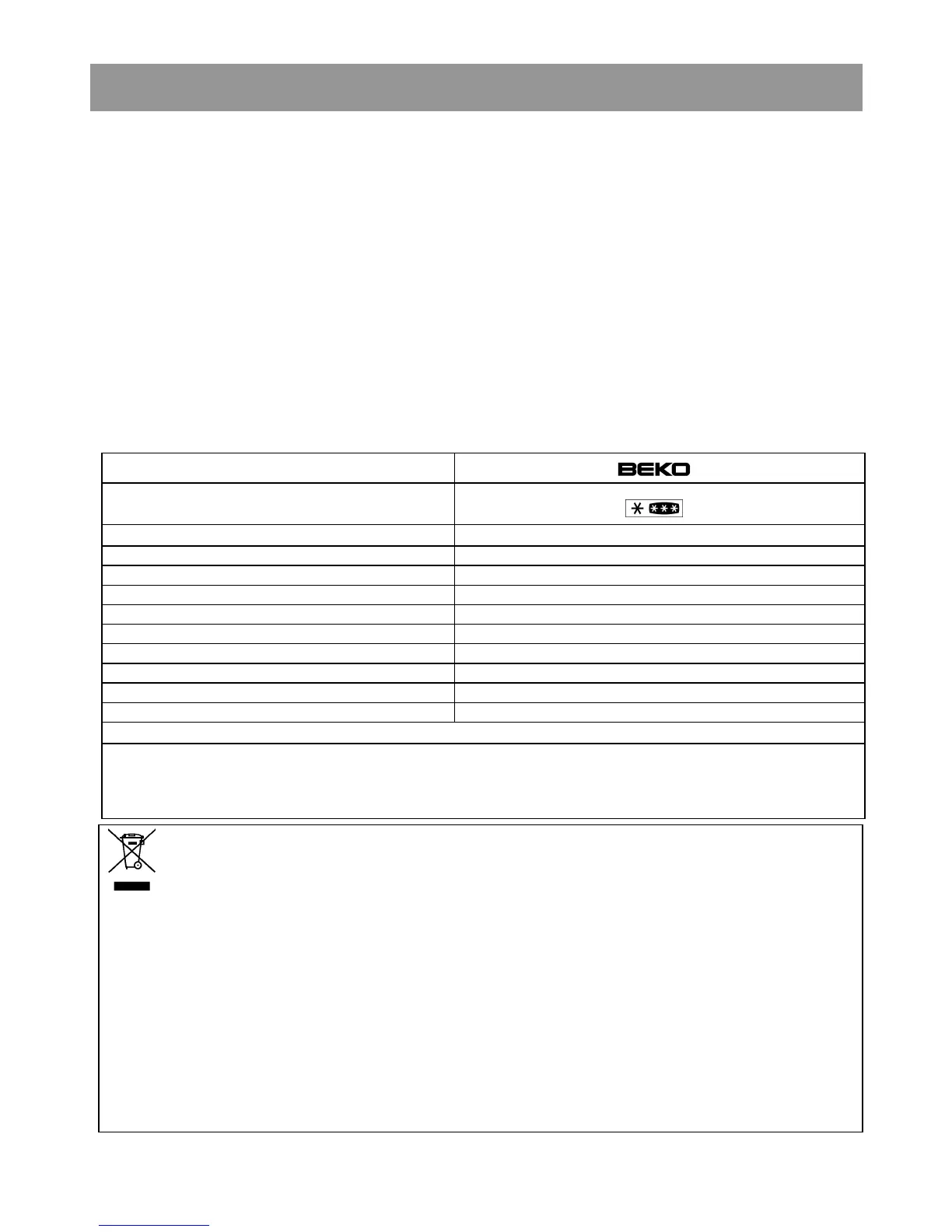 BEKO